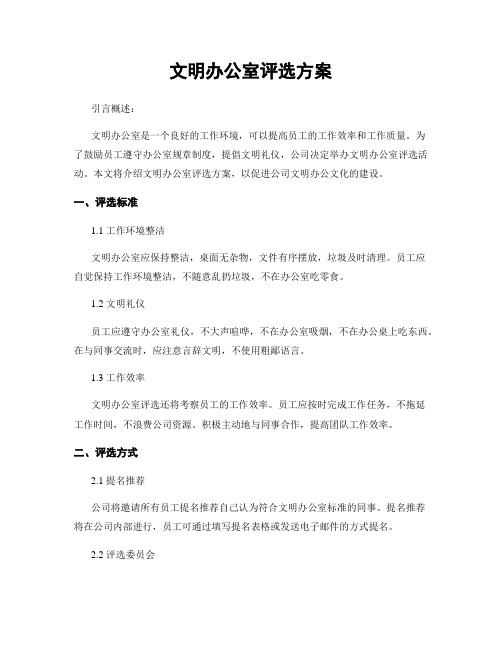 文明办公室评选方案

引言概述：

文明办公室是一个良好的工作环境，可以提高员工的工作效率和工作质量。为了鼓励员工遵守办公室规章制度，提倡文明礼仪，公司决定举办文明办公室评选活动。本文将介绍文明办公室评选方案，以促进公司文明办公文化的建设。

一、评选标准

1.1 工作环境整洁

文明办公室应保持整洁，桌面无杂物，文件有序摆放，垃圾及时清理。员工应自觉保持工作环境整洁，不随意乱扔垃圾，不在办公室吃零食。

1.2 文明礼仪

员工应遵守办公室礼仪，不大声喧哗，不在办公室吸烟，不在办公桌上吃东西。在与同事交流时，应注意言辞文明，不使用粗鄙语言。

1.3 工作效率

文明办公室评选还将考察员工的工作效率。员工应按时完成工作任务，不拖延工作时间，不浪费公司资源。积极主动地与同事合作，提高团队工作效率。

二、评选方式

2.1 提名推荐

公司将邀请所有员工提名推荐自己认为符合文明办公室标准的同事。提名推荐将在公司内部进行，员工可通过填写提名表格或发送电子邮件的方式提名。

2.2 评选委员会